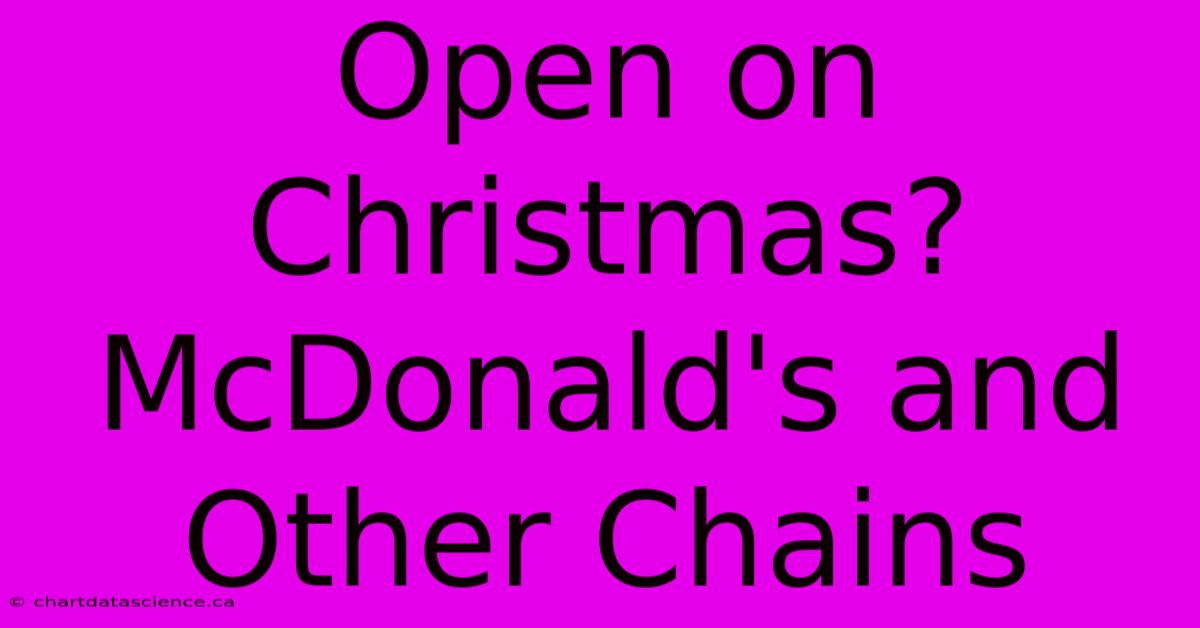 Open on Christmas? McDonald's and Other Chains

© chartdatascience.ca